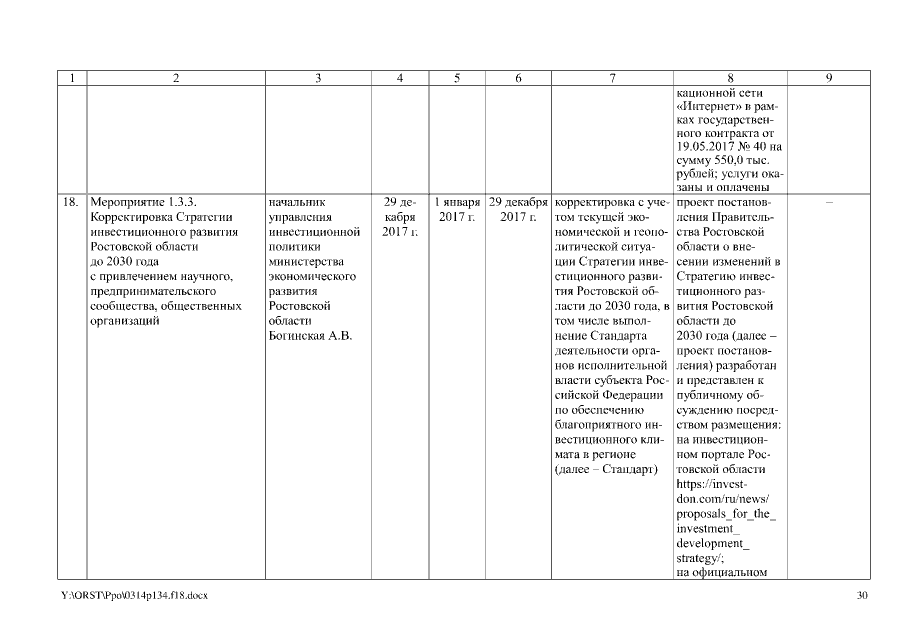 | 1 | 2 | 3 | 4 | 5 | 6 | 7 | 8 | 9 |
|---|---|---|---|---|---|---|---|---|
| | | | | | | | кационной сети «Интернет» в рамках государственного контракта от 19.05.2017 № 40 на сумму 550,0 тыс. рублей; услуги оказаны и оплачены | |
| 18. | Мероприятие 1.3.3. Корректировка Стратегии инвестиционного развития Ростовской области до 2030 года с привлечением научного, предпринимательского сообщества, общественных организаций | начальник управления инвестиционной политики министерства экономического развития Ростовской области Богинская А.В. | 29 декабря 2017 г. | 1 января 2017 г. | 29 декабря 2017 г. | корректировка с учетом текущей экономической и геополитической ситуации Стратегии инвестиционного развития Ростовской области до 2030 года, в том числе выполнение Стандарта деятельности органов исполнительной власти субъекта Российской Федерации по обеспечению благоприятного инвестиционного климата в регионе (далее – Стандарт) | проект постановления Правительства Ростовской области о внесении изменений в Стратегию инвестиционного развития Ростовской области до 2030 года (далее – проект постановления) разработан и представлен к публичному обсуждению посредством размещения: на инвестиционном портале Ростовской области https://invest-don.com/ru/news/proposals_for_the_investment_development_strategy/; на официальном | – |

Y:\ORST\Ppo\0314p134.f18.docx 30